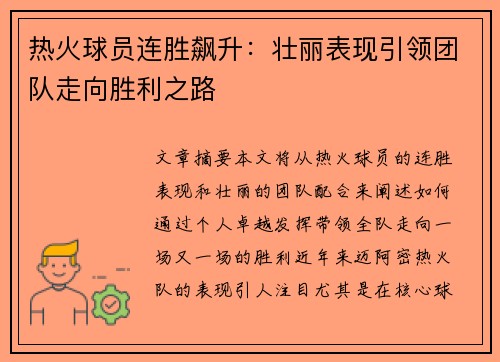 热火球员连胜飙升：壮丽表现引领团队走向胜利之路

文章摘要本文将从热火球员的连胜表现和壮丽的团队配合来阐述如何通过个人卓越发挥带领全队走向一场又一场的胜利近年来迈阿密热火队的表现引人注目尤其是在核心球